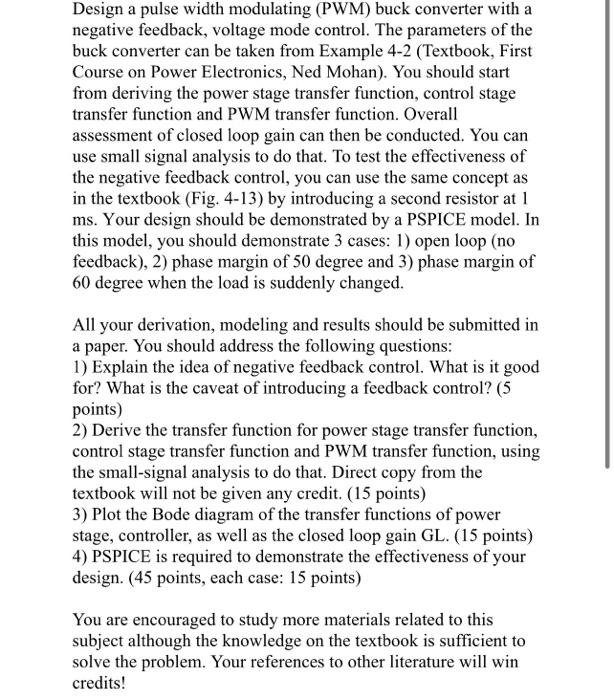 Design a pulse width modulating (PWM) buck converter with a negative feedback, voltage mode control. The parameters of the buck converter can be taken from Example 4-2 (Textbook, First Course on Power Electronics, Ned Mohan). You should start from deriving the power stage transfer function, control stage transfer function and PWM transfer function. Overall assessment of closed loop gain can then be conducted. You can use small signal analysis to do that. To test the effectiveness of the negative feedback control, you can use the same concept as in the textbook (Fig. 4-13) by introducing a second resistor at 1 ms. Your design should be demonstrated by a PSPICE model. In this model, you should demonstrate 3 cases: 1) open loop (no feedback), 2) phase margin of 50 degree and 3) phase margin of 60 degree when the load is suddenly changed.

All your derivation, modeling and results should be submitted in a paper. You should address the following questions:
1) Explain the idea of negative feedback control. What is it good for? What is the caveat of introducing a feedback control? (5 points)
2) Derive the transfer function for power stage transfer function, control stage transfer function and PWM transfer function, using the small-signal analysis to do that. Direct copy from the textbook will not be given any credit. (15 points)
3) Plot the Bode diagram of the transfer functions of power stage, controller, as well as the closed loop gain GL. (15 points)
4) PSPICE is required to demonstrate the effectiveness of your design. (45 points, each case: 15 points)

You are encouraged to study more materials related to this subject although the knowledge on the textbook is sufficient to solve the problem. Your references to other literature will win credits!